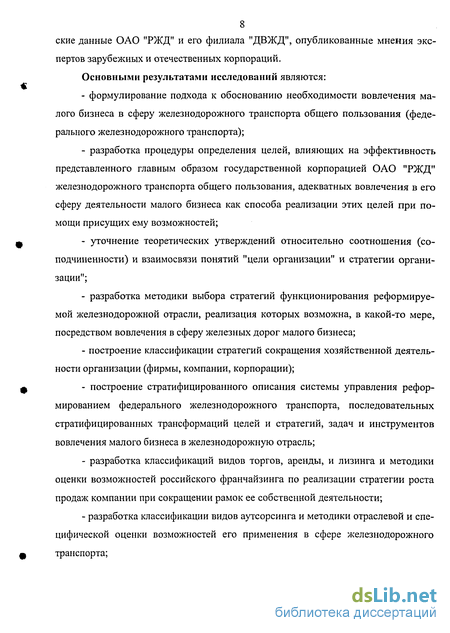 8

ские данные ОАО "РЖД" и его филиала "ДВЖД", опубликованные мнения экспертов зарубежных и отечественных корпораций.

Основными результатами исследований являются:

- формулирование подхода к обоснованию необходимости вовлечения малого бизнеса в сферу железнодорожного транспорта общего пользования (федерального железнодорожного транспорта);

- разработка процедуры определения целей, влияющих на эффективность представленного главным образом государственной корпорацией ОАО "РЖД" железнодорожного транспорта общего пользования, адекватных вовлечения в его сферу деятельности малого бизнеса как способа реализации этих целей при помощи присущих ему возможностей;

- уточнение теоретических утверждений относительно соотношения (соподчиненности) и взаимосвязи понятий "цели организации" и стратегии организации";

- разработка методики выбора стратегий функционирования реформируемой железнодорожной отрасли, реализация которых возможна, в какой-то мере, посредством вовлечения в сферу железных дорог малого бизнеса;

- построение классификации стратегий сокращения хозяйственной деятельности организации (фирмы, компании, корпорации);

- построение стратифицированного описания системы управления реформированием федерального железнодорожного транспорта, последовательных стратифицированных трансформаций целей и стратегий, задач и инструментов вовлечения малого бизнеса в железнодорожную отрасль;

- разработка классификаций видов торгов, аренды, и лизинга и методики оценки возможностей российского франчайзинга по реализации стратегии роста продаж компании при сокращении рамок ее собственной деятельности;

- разработка классификации видов аутсорсинга и методики отраслевой и специфической оценки возможностей его применения в сфере железнодорожного транспорта;

dsLib.net
библиотека диссертаций